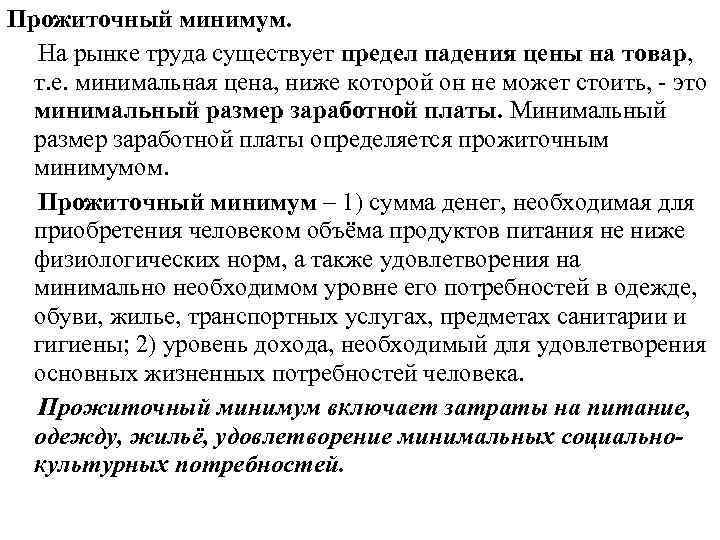 Прожиточный минимум.

На рынке труда существует предел падения цены на товар, т.е. минимальная цена, ниже которой он не может стоить, - это минимальный размер заработной платы. Минимальный размер заработной платы определяется прожиточным минимумом.

Прожиточный минимум – 1) сумма денег, необходимая для приобретения человеком объёма продуктов питания не ниже физиологических норм, а также удовлетворения на минимально необходимом уровне его потребностей в одежде, обуви, жилье, транспортных услугах, предметах санитарии и гигиены; 2) уровень дохода, необходимый для удовлетворения основных жизненных потребностей человека.

Прожиточный минимум включает затраты на питание, одежду, жильё, удовлетворение минимальных социально-культурных потребностей.